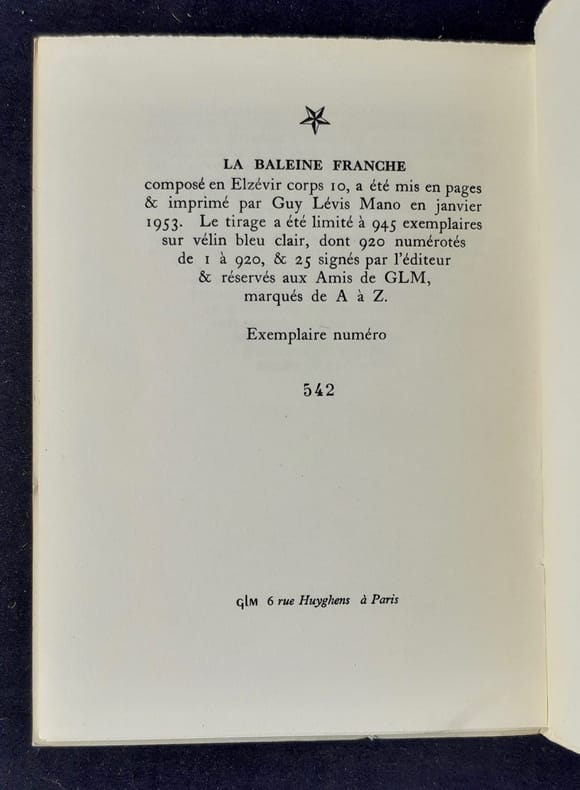 LA BALEINE FRANCHE
composé en Elzévir corps 10, a été mis en pages & imprimé par Guy Lévis Mano en janvier 1953. Le tirage a été limité à 945 exemplaires sur vélin bleu clair, dont 920 numérotés de 1 à 920, & 25 signés par l'éditeur & réservés aux Amis de GLM, marqués de A à Z.

Exemplaire numéro

542

GLM 6 rue Huyghens à Paris